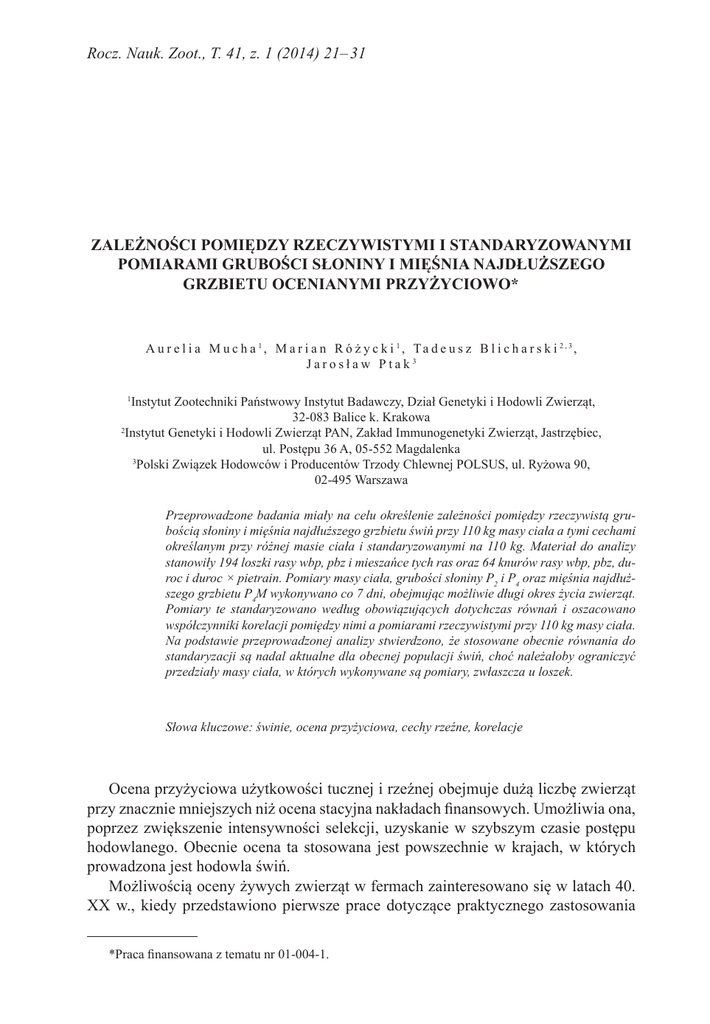 Rocz. Nauk. Zoot., T. 41, z. 1 (2014) 21–31

ZALEŻNOŚCI POMIĘDZY RZECZYWISTYMI I STANDARYZOWANYMI POMIARAMI GRUBOŚCI SŁONINY I MIĘŚNIA NAJDŁUŻSZEGO GRZBIETU OCENIANYMI PRZYŻYCIOWO*

Aurelia Mucha$^1$, Marian Różycki$^1$, Tadeusz Blicharski$^{2,3}$, Jarosław Ptak$^3$

$^1$Instytut Zootechniki Państwowy Instytut Badawczy, Dział Genetyki i Hodowli Zwierząt, 32-083 Balice k. Krakowa
$^2$Instytut Genetyki i Hodowli Zwierząt PAN, Zakład Immunogenetyki Zwierząt, Jastrzębiec, ul. Postępu 36 A, 05-552 Magdalenka
$^3$Polski Związek Hodowców i Producentów Trzody Chlewnej POLSUS, ul. Ryżowa 90, 02-495 Warszawa

Przeprowadzone badania miały na celu określenie zależności pomiędzy rzeczywistą grubością słoniny i mięśnia najdłuższego grzbietu świń przy 110 kg masy ciała a tymi cechami określanym przy różnej masie ciała i standaryzowanymi na 110 kg. Materiał do analizy stanowiły 194 loszki rasy wbp, pbz i mieszańce tych ras oraz 64 knurów rasy wbp, pbz, duroc i duroc × pietrain. Pomiary masy ciała, grubości słoniny $P_2$ i $P_4$ oraz mięśnia najdłuższego grzbietu $P_4M$ wykonywano co 7 dni, obejmując możliwie długi okres życia zwierząt. Pomiary te standaryzowano według obowiązujących dotychczas równań i oszacowano współczynniki korelacji pomiędzy nimi a pomiarami rzeczywistymi przy 110 kg masy ciała. Na podstawie przeprowadzonej analizy stwierdzono, że stosowane obecnie równania do standaryzacji są nadal aktualne dla obecnej populacji świń, choć należałoby ograniczyć przedziały masy ciała, w których wykonywane są pomiary, zwłaszcza u loszek.

Słowa kluczowe: świnie, ocena przyżyciowa, cechy rzeźne, korelacje

Ocena przyżyciowa użytkowości tucznej i rzeźnej obejmuje dużą liczbę zwierząt przy znacznie mniejszych niż ocena stacyjna nakładach finansowych. Umożliwia ona, poprzez zwiększenie intensywności selekcji, uzyskanie w szybszym czasie postępu hodowlanego. Obecnie ocena ta stosowana jest powszechnie w krajach, w których prowadzona jest hodowla świń.

Możliwością oceny żywych zwierząt w fermach zainteresowano się w latach 40. XX w., kiedy przedstawiono pierwsze prace dotyczące praktycznego zastosowania

*Praca finansowana z tematu nr 01-004-1.